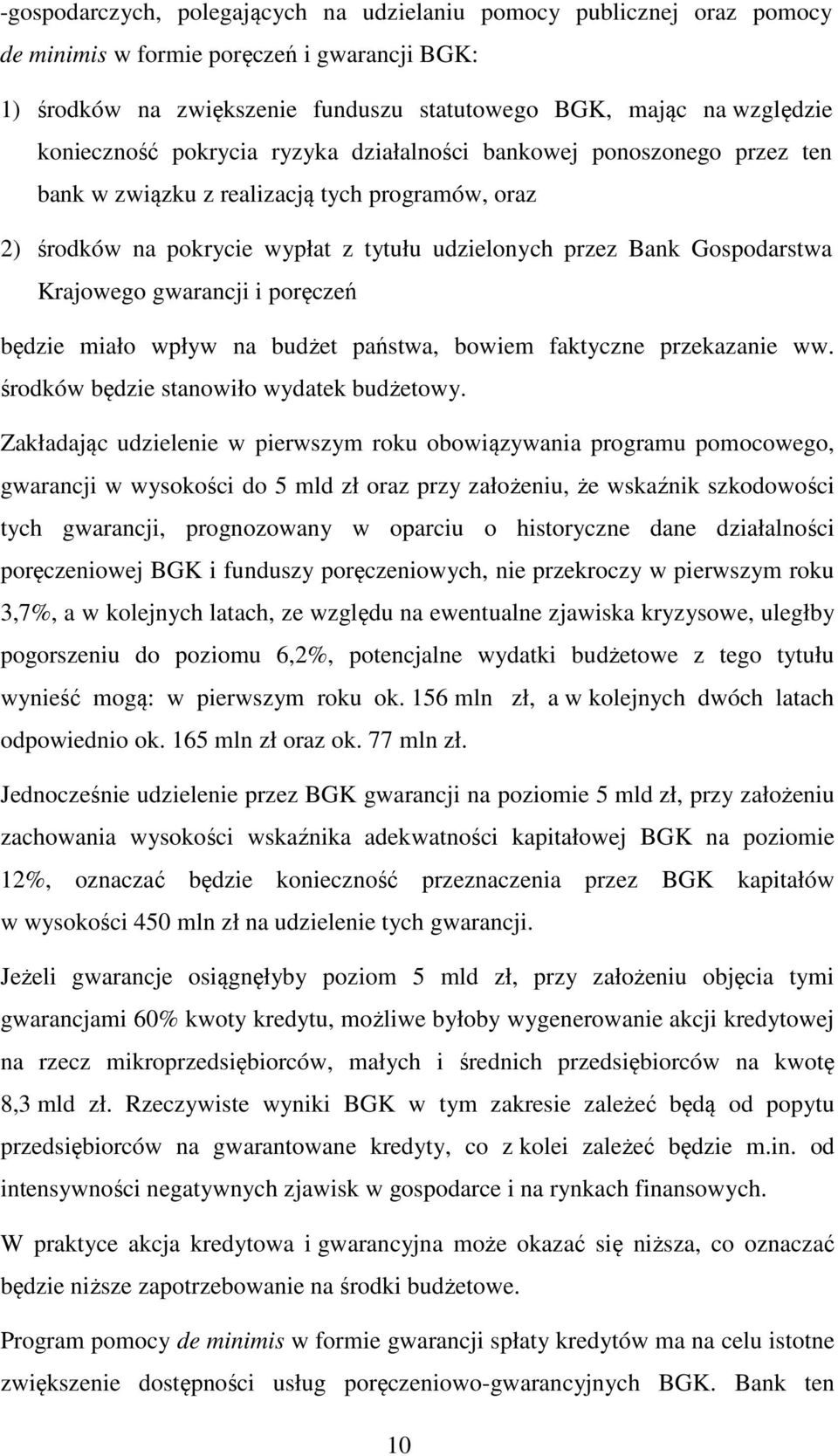 -gospodarczych, polegających na udzielaniu pomocy publicznej oraz pomocy de minimis w formie poręczeń i gwarancji BGK:

1) środków na zwiększenie funduszu statutowego BGK, mając na względzie konieczność pokrycia ryzyka działalności bankowej ponoszonego przez ten bank w związku z realizacją tych programów, oraz

2) środków na pokrycie wypłat z tytułu udzielonych przez Bank Gospodarstwa Krajowego gwarancji i poręczeń

będzie miało wpływ na budżet państwa, bowiem faktyczne przekazanie ww. środków będzie stanowiło wydatek budżetowy.

Zakładając udzielenie w pierwszym roku obowiązywania programu pomocowego, gwarancji w wysokości do 5 mld zł oraz przy założeniu, że wskaźnik szkodowości tych gwarancji, prognozowany w oparciu o historyczne dane działalności poręczeniowej BGK i funduszy poręczeniowych, nie przekroczy w pierwszym roku 3,7%, a w kolejnych latach, ze względu na ewentualne zjawiska kryzysowe, uległby pogorszeniu do poziomu 6,2%, potencjalne wydatki budżetowe z tego tytułu wynieść mogą: w pierwszym roku ok. 156 mln zł, a w kolejnych dwóch latach odpowiednio ok. 165 mln zł oraz ok. 77 mln zł.

Jednocześnie udzielenie przez BGK gwarancji na poziomie 5 mld zł, przy założeniu zachowania wysokości wskaźnika adekwatności kapitałowej BGK na poziomie 12%, oznaczać będzie konieczność przeznaczenia przez BGK kapitałów w wysokości 450 mln zł na udzielenie tych gwarancji.

Jeżeli gwarancje osiągnęłyby poziom 5 mld zł, przy założeniu objęcia tymi gwarancjami 60% kwoty kredytu, możliwe byłoby wygenerowanie akcji kredytowej na rzecz mikroprzedsiębiorców, małych i średnich przedsiębiorców na kwotę 8,3 mld zł. Rzeczywiste wyniki BGK w tym zakresie zależeć będą od popytu przedsiębiorców na gwarantowane kredyty, co z kolei zależeć będzie m.in. od intensywności negatywnych zjawisk w gospodarce i na rynkach finansowych.

W praktyce akcja kredytowa i gwarancyjna może okazać się niższa, co oznaczać będzie niższe zapotrzebowanie na środki budżetowe.

Program pomocy de minimis w formie gwarancji spłaty kredytów ma na celu istotne zwiększenie dostępności usług poręczeniowo-gwarancyjnych BGK. Bank ten

10